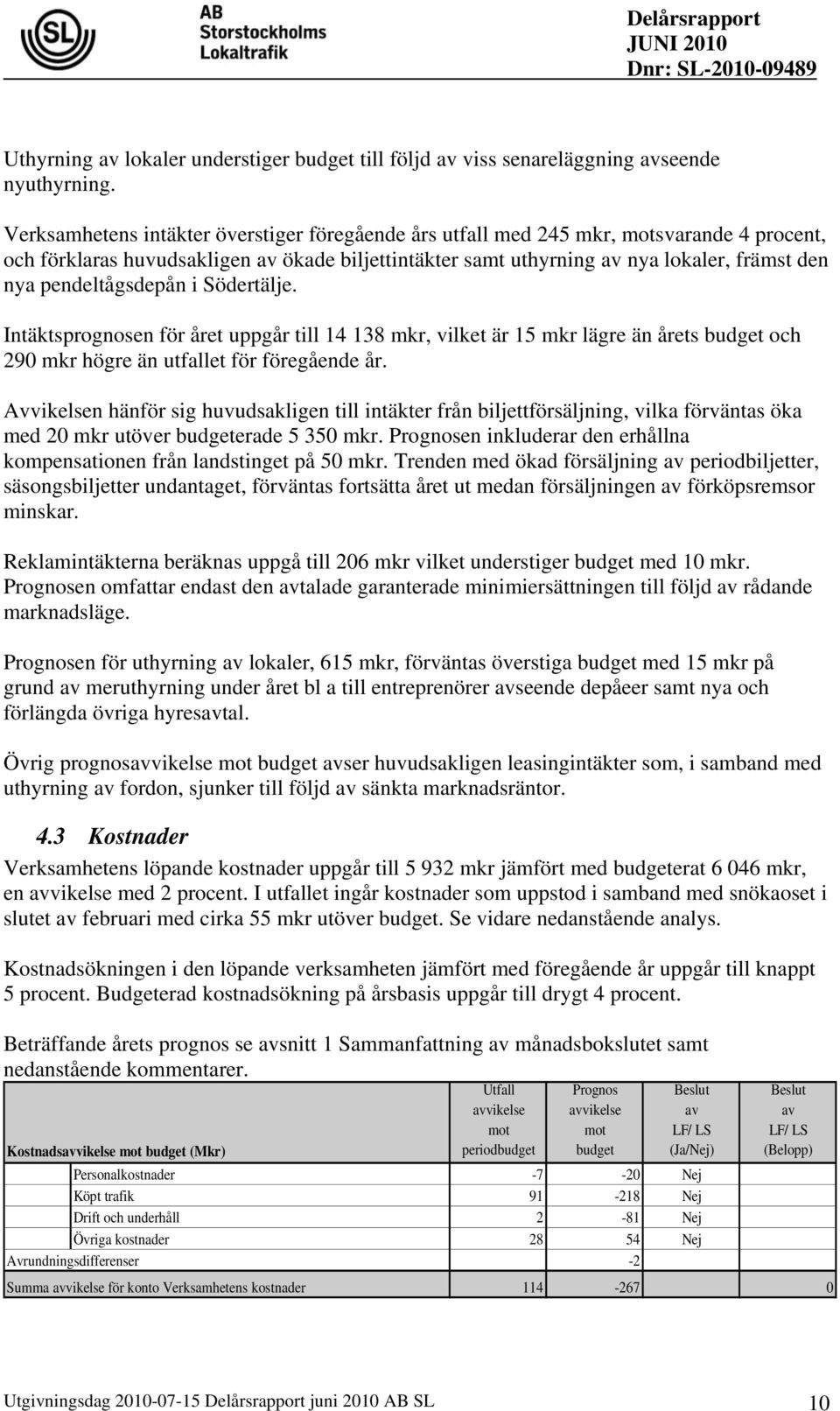 SL AB Storstockholms Lokaltrafik

Delårsrapport
JUNI 2010
Dnr: SL-2010-09489

Uthyrning av lokaler understiger budget till följd av viss senareläggning avseende nyuthyrning.

Verksamhetens intäkter överstiger föregående års utfall med 245 mkr, motsvarande 4 procent, och förklaras huvudsakligen av ökade biljettintäkter samt uthyrning av nya lokaler, främst den nya pendeltågsdepån i Södertälje.

Intäktsprognosen för året uppgår till 14 138 mkr, vilket är 15 mkr lägre än årets budget och 290 mkr högre än utfallet för föregående år.

Avvikelsen hänför sig huvudsakligen till intäkter från biljettförsäljning, vilka förväntas öka med 20 mkr utöver budgeterade 5 350 mkr. Prognosen inkluderar den erhållna kompensationen från landstinget på 50 mkr. Trenden med ökad försäljning av periodbiljetter, säsongsbiljetter undantaget, förväntas fortsätta året ut medan försäljningen av förköpsremsor minskar.

Reklamintäkterna beräknas uppgå till 206 mkr vilket understiger budget med 10 mkr. Prognosen omfattar endast den avtalade garanterade minimiersättningen till följd av rådande marknadsläge.

Prognosen för uthyrning av lokaler, 615 mkr, förväntas överstiga budget med 15 mkr på grund av meruthyrning under året bl a till entreprenörer avseende depåeer samt nya och förlängda övriga hyresavtal.

Övrig prognosavvikelse mot budget avser huvudsakligen leasingintäkter som, i samband med uthyrning av fordon, sjunker till följd av sänkta marknadsräntor.

4.3 Kostnader
Verksamhetens löpande kostnader uppgår till 5 932 mkr jämfört med budgeterat 6 046 mkr, en avvikelse med 2 procent. I utfallet ingår kostnader som uppstod i samband med snökaoset i slutet av februari med cirka 55 mkr utöver budget. Se vidare nedanstående analys.

Kostnadsökningen i den löpande verksamheten jämfört med föregående år uppgår till knappt 5 procent. Budgeterad kostnadsökning på årsbasis uppgår till drygt 4 procent.

Beträffande årets prognos se avsnitt 1 Sammanfattning av månadsbokslutet samt nedanstående kommentarer.

| Kostnadsavvikelse mot budget (Mkr) | Utfall avvikelse mot periodbudget | Prognos avvikelse mot budget | Beslut av LF/ LS (Ja/Nej) | Beslut av LF/ LS (Belopp) |
|---|---|---|---|---|
| Personalkostnader | -7 | -20 | Nej | |
| Köpt trafik | 91 | -218 | Nej | |
| Drift och underhåll | 2 | -81 | Nej | |
| Övriga kostnader | 28 | 54 | Nej | |
| Avrundningsdifferenser | | -2 | | |
| Summa avvikelse för konto Verksamhetens kostnader | 114 | -267 | | 0 |

Utgivningsdag 2010-07-15 Delårsrapport juni 2010 AB SL 10